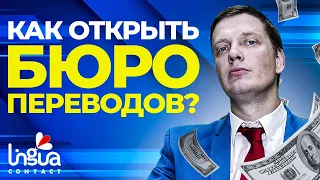 КАК ОТКРЫТЬ
БЮРО
ПЕРЕВОДОВ?

lingua
CONTACT